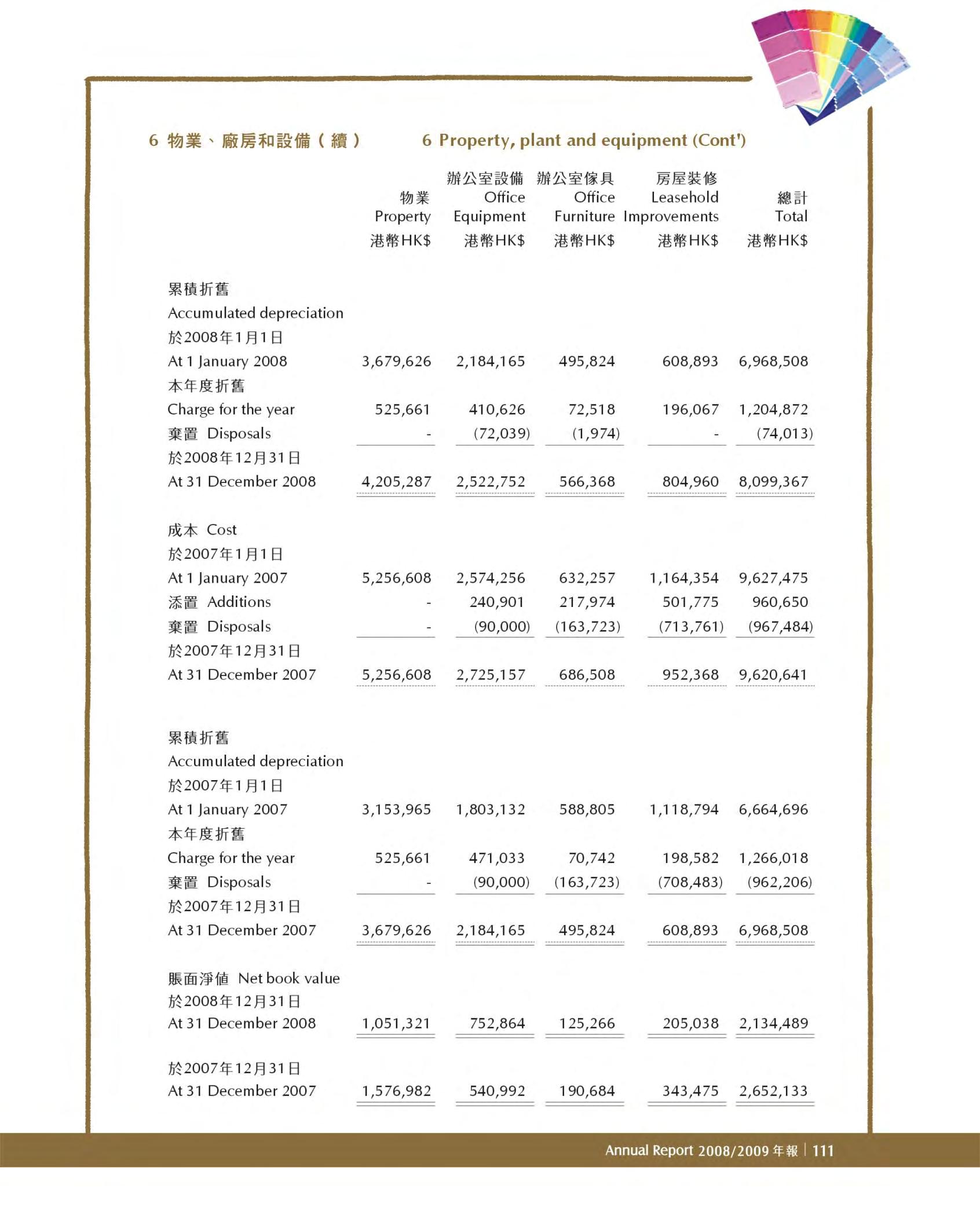 6 物業、廠房和設備（續）

6 Property, plant and equipment (Cont')

| | 物業 Property 港幣HK$ | 辦公室設備 Office Equipment 港幣HK$ | 辦公室傢具 Office Furniture 港幣HK$ | 房屋裝修 Leasehold Improvements 港幣HK$ | 總計 Total 港幣HK$ |
|---|---|---|---|---|---|
| 累積折舊 Accumulated depreciation | | | | | |
| 於2008年1月1日 At 1 January 2008 | 3,679,626 | 2,184,165 | 495,824 | 608,893 | 6,968,508 |
| 本年度折舊 Charge for the year | 525,661 | 410,626 | 72,518 | 196,067 | 1,204,872 |
| 棄置 Disposals | - | (72,039) | (1,974) | - | (74,013) |
| 於2008年12月31日 At 31 December 2008 | 4,205,287 | 2,522,752 | 566,368 | 804,960 | 8,099,367 |
| 成本 Cost | | | | | |
| 於2007年1月1日 At 1 January 2007 | 5,256,608 | 2,574,256 | 632,257 | 1,164,354 | 9,627,475 |
| 添置 Additions | - | 240,901 | 217,974 | 501,775 | 960,650 |
| 棄置 Disposals | - | (90,000) | (163,723) | (713,761) | (967,484) |
| 於2007年12月31日 At 31 December 2007 | 5,256,608 | 2,725,157 | 686,508 | 952,368 | 9,620,641 |
| 累積折舊 Accumulated depreciation | | | | | |
| 於2007年1月1日 At 1 January 2007 | 3,153,965 | 1,803,132 | 588,805 | 1,118,794 | 6,664,696 |
| 本年度折舊 Charge for the year | 525,661 | 471,033 | 70,742 | 198,582 | 1,266,018 |
| 棄置 Disposals | - | (90,000) | (163,723) | (708,483) | (962,206) |
| 於2007年12月31日 At 31 December 2007 | 3,679,626 | 2,184,165 | 495,824 | 608,893 | 6,968,508 |
| 賬面淨值 Net book value | | | | | |
| 於2008年12月31日 At 31 December 2008 | 1,051,321 | 752,864 | 125,266 | 205,038 | 2,134,489 |
| 於2007年12月31日 At 31 December 2007 | 1,576,982 | 540,992 | 190,684 | 343,475 | 2,652,133 |

Annual Report 2008/2009 年報 | 111